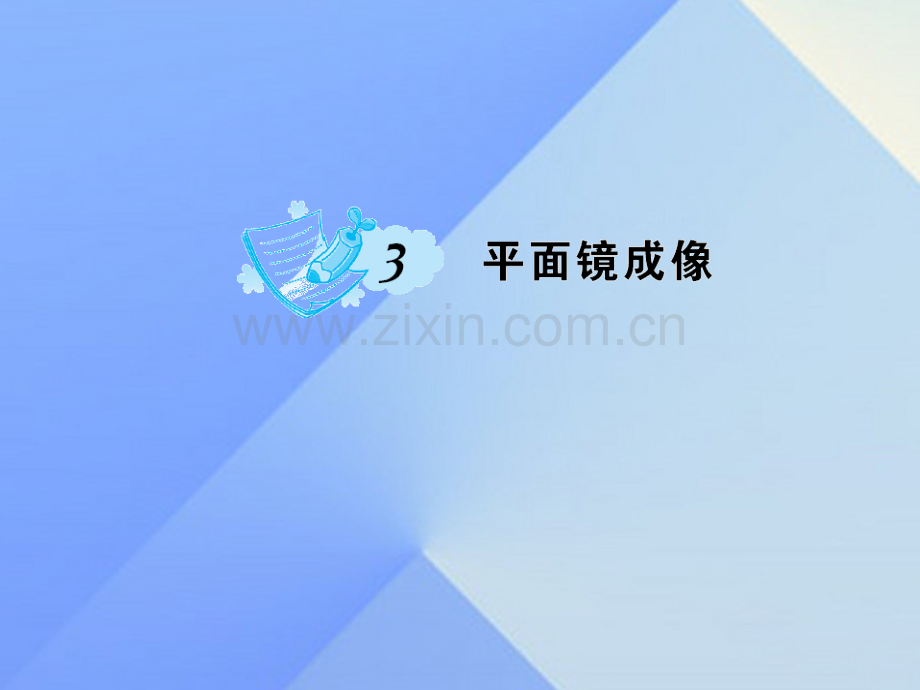 3 平面镜成像

www.zixin.com.cn